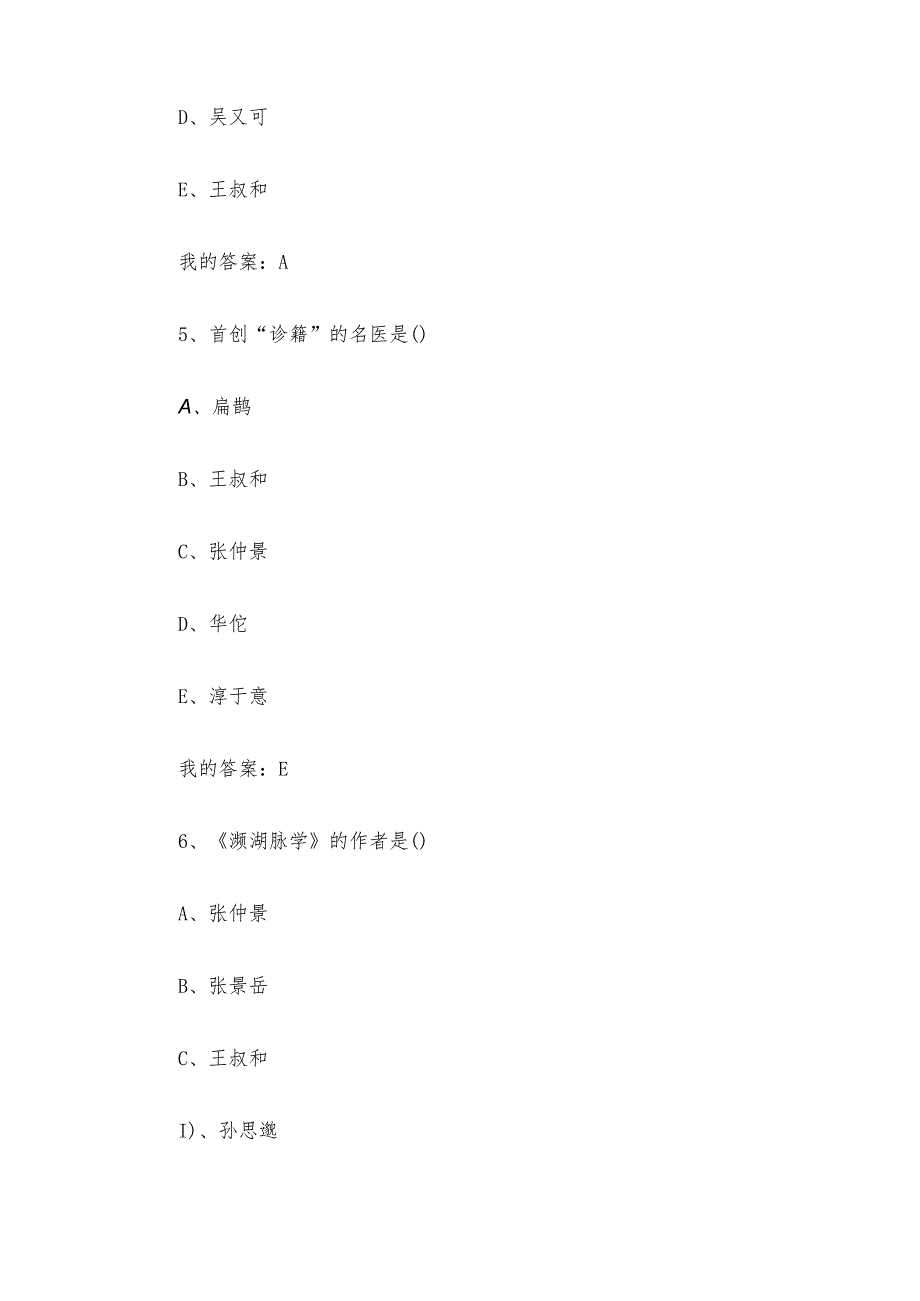 D、吴又可

E、王叔和

我的答案：A

5、首创“诊籍”的名医是()

A、扁鹊

B、王叔和

C、张仲景

D、华佗

E、淳于意

我的答案：E

6、《濒湖脉学》的作者是()

A、张仲景

B、张景岳

C、王叔和

I)、孙思邈